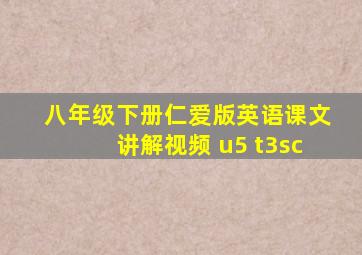 八年级下册仁爱版英语课文讲解视频 u5 t3sc